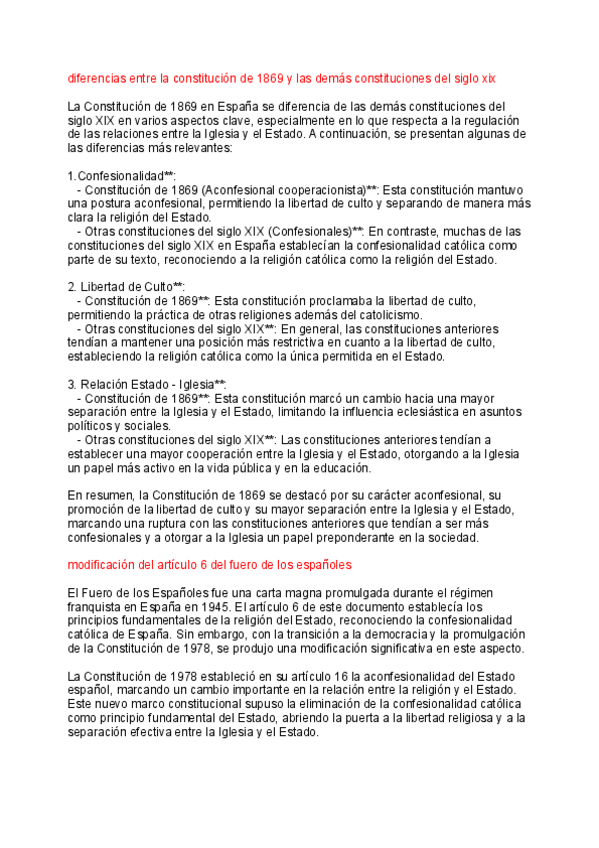 diferencias entre la constitución de 1869 y las demás constituciones del siglo xix

La Constitución de 1869 en España se diferencia de las demás constituciones del siglo XIX en varios aspectos clave, especialmente en lo que respecta a la regulación de las relaciones entre la Iglesia y el Estado. A continuación, se presentan algunas de las diferencias más relevantes:

1. Confesionalidad**:
- Constitución de 1869 (Aconfesional cooperacionista)**: Esta constitución mantuvo una postura aconfesional, permitiendo la libertad de culto y separando de manera más clara la religión del Estado.
- Otras constituciones del siglo XIX (Confesionales)**: En contraste, muchas de las constituciones del siglo XIX en España establecían la confesionalidad católica como parte de su texto, reconociendo a la religión católica como la religión del Estado.

2. Libertad de Culto**:
- Constitución de 1869**: Esta constitución proclamaba la libertad de culto, permitiendo la práctica de otras religiones además del catolicismo.
- Otras constituciones del siglo XIX**: En general, las constituciones anteriores tendían a mantener una posición más restrictiva en cuanto a la libertad de culto, estableciendo la religión católica como la única permitida en el Estado.

3. Relación Estado - Iglesia**:
- Constitución de 1869**: Esta constitución marcó un cambio hacia una mayor separación entre la Iglesia y el Estado, limitando la influencia eclesiástica en asuntos políticos y sociales.
- Otras constituciones del siglo XIX**: Las constituciones anteriores tendían a establecer una mayor cooperación entre la Iglesia y el Estado, otorgando a la Iglesia un papel más activo en la vida pública y en la educación.

En resumen, la Constitución de 1869 se destacó por su carácter aconfesional, su promoción de la libertad de culto y su mayor separación entre la Iglesia y el Estado, marcando una ruptura con las constituciones anteriores que tendían a ser más confesionales y a otorgar a la Iglesia un papel preponderante en la sociedad.

modificación del artículo 6 del fuero de los españoles

El Fuero de los Españoles fue una carta magna promulgada durante el régimen franquista en España en 1945. El artículo 6 de este documento establecía los principios fundamentales de la religión del Estado, reconociendo la confesionalidad católica de España. Sin embargo, con la transición a la democracia y la promulgación de la Constitución de 1978, se produjo una modificación significativa en este aspecto.

La Constitución de 1978 estableció en su artículo 16 la aconfesionalidad del Estado español, marcando un cambio importante en la relación entre la religión y el Estado. Este nuevo marco constitucional supuso la eliminación de la confesionalidad católica como principio fundamental del Estado, abriendo la puerta a la libertad religiosa y a la separación efectiva entre la Iglesia y el Estado.